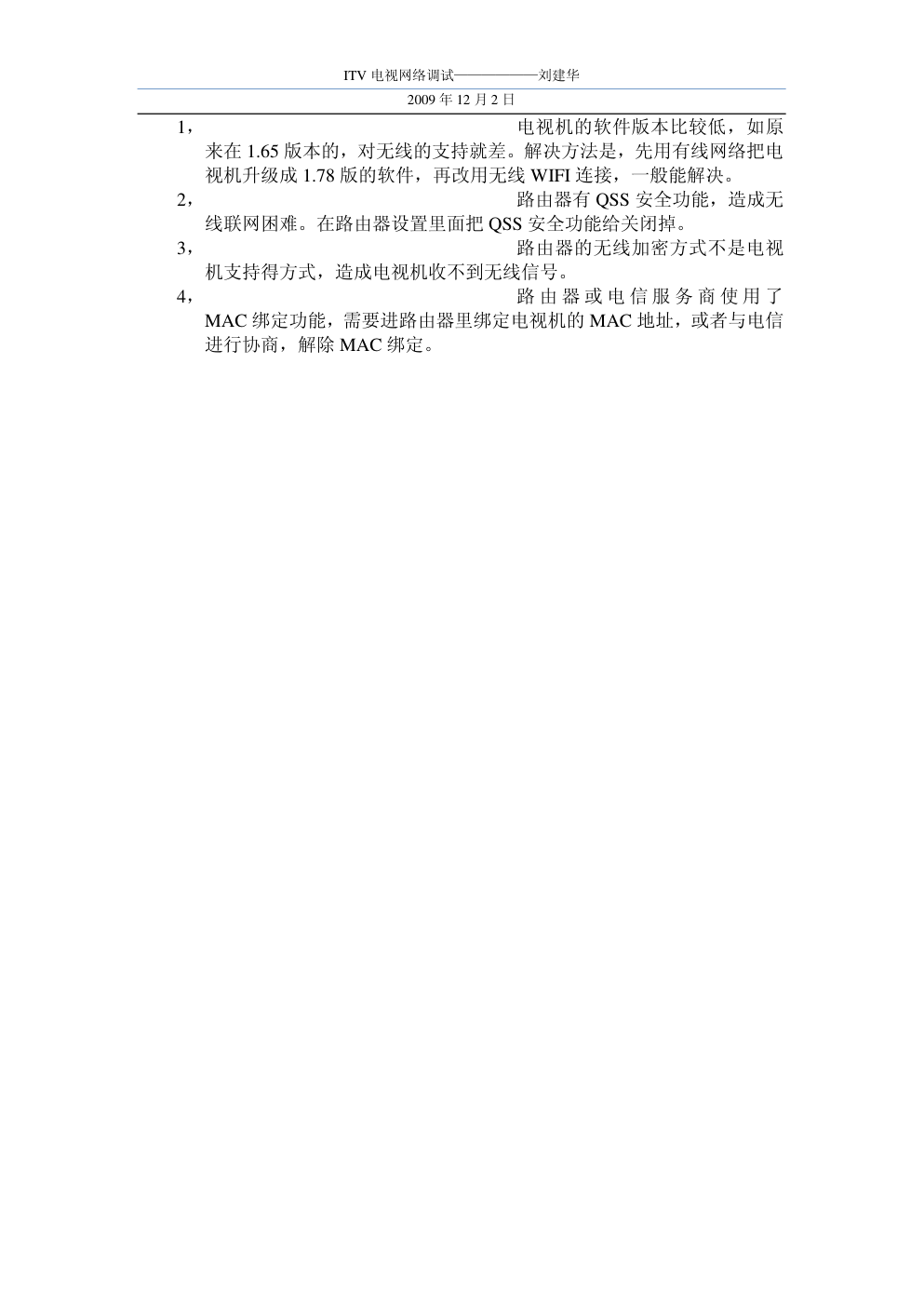 ITV 电视网络调试——————刘建华

2009 年 12 月 2 日

1， 电视机的软件版本比较低，如原来在 1.65 版本的，对无线的支持就差。解决方法是，先用有线网络把电视机升级成 1.78 版的软件，再改用无线 WIFI 连接，一般能解决。

2， 路由器有 QSS 安全功能，造成无线联网困难。在路由器设置里面把 QSS 安全功能给关闭掉。

3， 路由器的无线加密方式不是电视机支持得方式，造成电视机收不到无线信号。

4， 路由器或电信服务商使用了 MAC 绑定功能，需要进路由器里绑定电视机的 MAC 地址，或者与电信进行协商，解除 MAC 绑定。